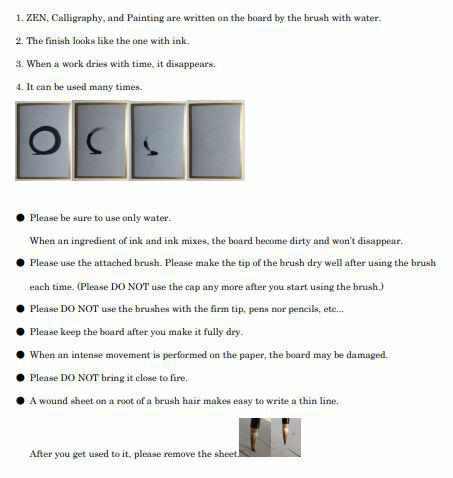 1. ZEN, Calligraphy, and Painting are written on the board by the brush with water.

2. The finish looks like the one with ink.

3. When a work dries with time, it disappears.

4. It can be used many times.

● Please be sure to use only water.

When an ingredient of ink and ink mixes, the board become dirty and won't disappear.

● Please use the attached brush. Please make the tip of the brush dry well after using the brush each time. (Please DO NOT use the cap any more after you start using the brush.)

● Please DO NOT use the brushes with the firm tip, pens nor pencils, etc...

● Please keep the board after you make it fully dry.

● When an intense movement is performed on the paper, the board may be damaged.

● Please DO NOT bring it close to fire.

● A wound sheet on a root of a brush hair makes easy to write a thin line.

After you get used to it, please remove the sheet.